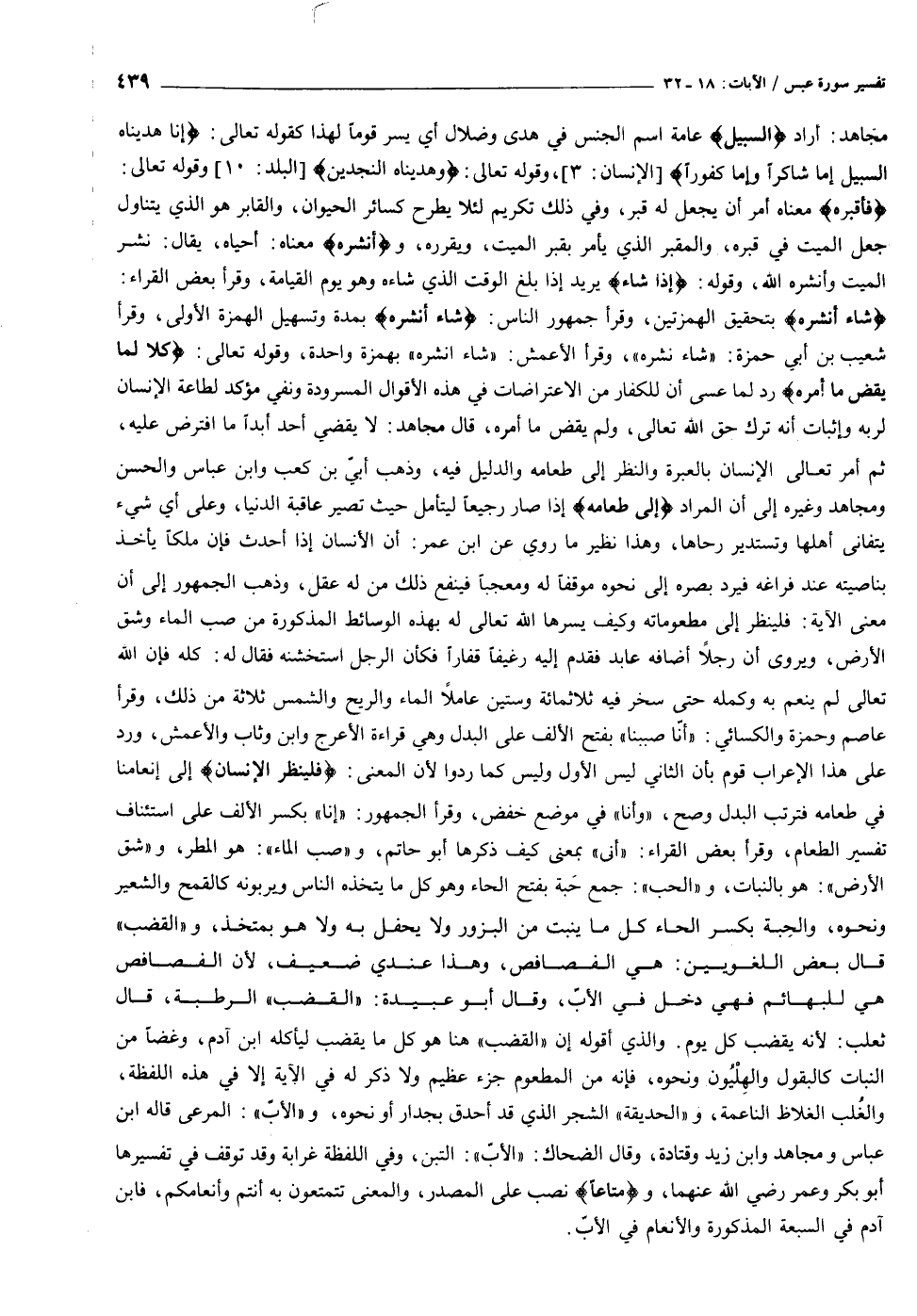 تفسير سورة عبس / الآيات: ١٨ - ٣٢ ٤٣٩

مجاهد: أراد ﴿السبيل﴾ عامة اسم الجنس في هدى وضلال أي يسر قوماً لهذا كقوله تعالى: ﴿إنا هديناه السبيل إما شاكراً وإما كفوراً﴾ [الإنسان: ٣]، وقوله تعالى: ﴿وهديناه النجدين﴾ [البلد: ١٠] وقوله تعالى: ﴿فأقبره﴾ معناه أمر أن يجعل له قبر، وفي ذلك تكريم لئلا يطرح كسائر الحيوان، والقابر هو الذي يتناول جعل الميت في قبره، والمقبر الذي يأمر بقبر الميت، ويقرره، و﴿أنشره﴾ معناه: أحياه، يقال: نشر الميت وأنشره الله، وقوله: ﴿إذا شاء﴾ يريد إذا بلغ الوقت الذي شاءه وهو يوم القيامة، وقرأ بعض القراء: ﴿شاء أنشره﴾ بتحقيق الهمزتين، وقرأ جمهور الناس: ﴿شاء أنشره﴾ بمدة وتسهيل الهمزة الأولى، وقرأ شعيب بن أبي حمزة: «شاء نشره»، وقرأ الأعمش: «شاء انشره» بهمزة واحدة، وقوله تعالى: ﴿كلا لما يقض ما أمره﴾ رد لما عسى أن للكفار من الاعتراضات في هذه الأقوال المسرودة ونفي مؤكد لطاعة الإنسان لربه وإثبات أنه ترك حق الله تعالى، ولم يقض ما أمره، قال مجاهد: لا يقضي أحد أبداً ما افترض عليه، ثم أمر تعالى الإنسان بالعبرة والنظر إلى طعامه والدليل فيه، وذهب أبيّ بن كعب وابن عباس والحسن ومجاهد وغيره إلى أن المراد ﴿إلى طعامه﴾ إذا صار رجيعاً ليتأمل حيث تصير عاقبة الدنيا، وعلى أي شيء يتفانى أهلها وتستدير رحاها، وهذا نظير ما روي عن ابن عمر: أن الأنسان إذا أحدث فإن ملكاً يأخذ بناصيته عند فراغه فيرد بصره إلى نحوه موقفاً له ومعجباً فينفع ذلك من له عقل، وذهب الجمهور إلى أن معنى الآية: فلينظر إلى مطعوماته وكيف يسرها الله تعالى له بهذه الوسائط المذكورة من صب الماء وشق الأرض، ويروى أن رجلاً أضافه عابد فقدم إليه رغيفاً قفاراً فكأن الرجل استخشنه فقال له: كله فإن الله تعالى لم ينعم به وكمله حتى سخر فيه ثلاثمائة وستين عاملاً الماء والريح والشمس ثلاثة من ذلك، وقرأ عاصم وحمزة والكسائي: «أنّا صببنا» بفتح الألف على البدل وهي قراءة الأعرج وابن وثاب والأعمش، ورد على هذا الإعراب قوم بأن الثاني ليس الأول وليس كما ردوا لأن المعنى: ﴿فلينظر الإنسان﴾ إلى إنعامنا في طعامه فترتب البدل وصح، «وأنا» في موضع خفض، وقرأ الجمهور: «إنا» بكسر الألف على استئناف تفسير الطعام، وقرأ بعض القراء: «أنى» بمعنى كيف ذكرها أبو حاتم، و«صب الماء»: هو المطر، و«شق الأرض»: هو بالنبات، و«الحب»: جمع حَبة بفتح الحاء وهو كل ما يتخذه الناس ويربونه كالقمح والشعير ونحوه، والحِبة بكسر الحاء كل ما ينبت من البزور ولا يحفل به ولا هو بمتخذ، و«القضب» قال بعض اللغويين: هي الفصافص، وهذا عندي ضعيف، لأن الفصافص هي للبهائم فهي دخل في الأبّ، وقال أبو عبيدة: «القضب» الرطبة، قال ثعلب: لأنه يقضب كل يوم. والذي أقوله إن «القضب» هنا هو كل ما يقضب ليأكله ابن آدم، وغضاً من النبات كالبقول والهِلْيُون ونحوه، فإنه من المطعوم جزء عظيم ولا ذكر له في الآية إلا في هذه اللفظة، والغُلب الغلاظ الناعمة، و«الحديقة» الشجر الذي قد أحدق بجدار أو نحوه، و«الأبّ»: المرعى قاله ابن عباس ومجاهد وابن زيد وقتادة، وقال الضحاك: «الأبّ»: التبن، وفي اللفظة غرابة وقد توقف في تفسيرها أبو بكر وعمر رضي الله عنهما، و﴿متاعاً﴾ نصب على المصدر، والمعنى تتمتعون به أنتم وأنعامكم، فابن آدم في السبعة المذكورة والأنعام في الأبّ.